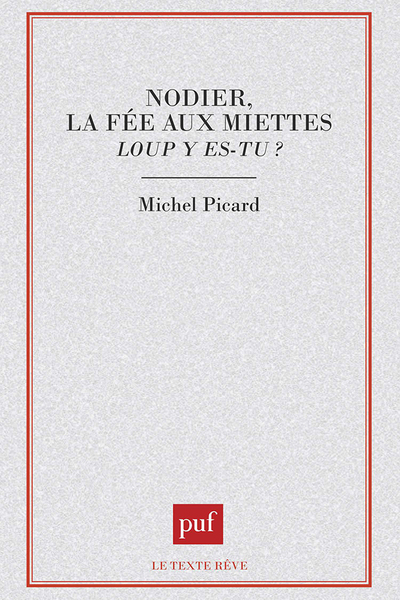 NODIER,
LA FÉE AUX MIETTES
LOUP Y ES-TU ?

Michel Picard

puf

LE TEXTE RÊVE